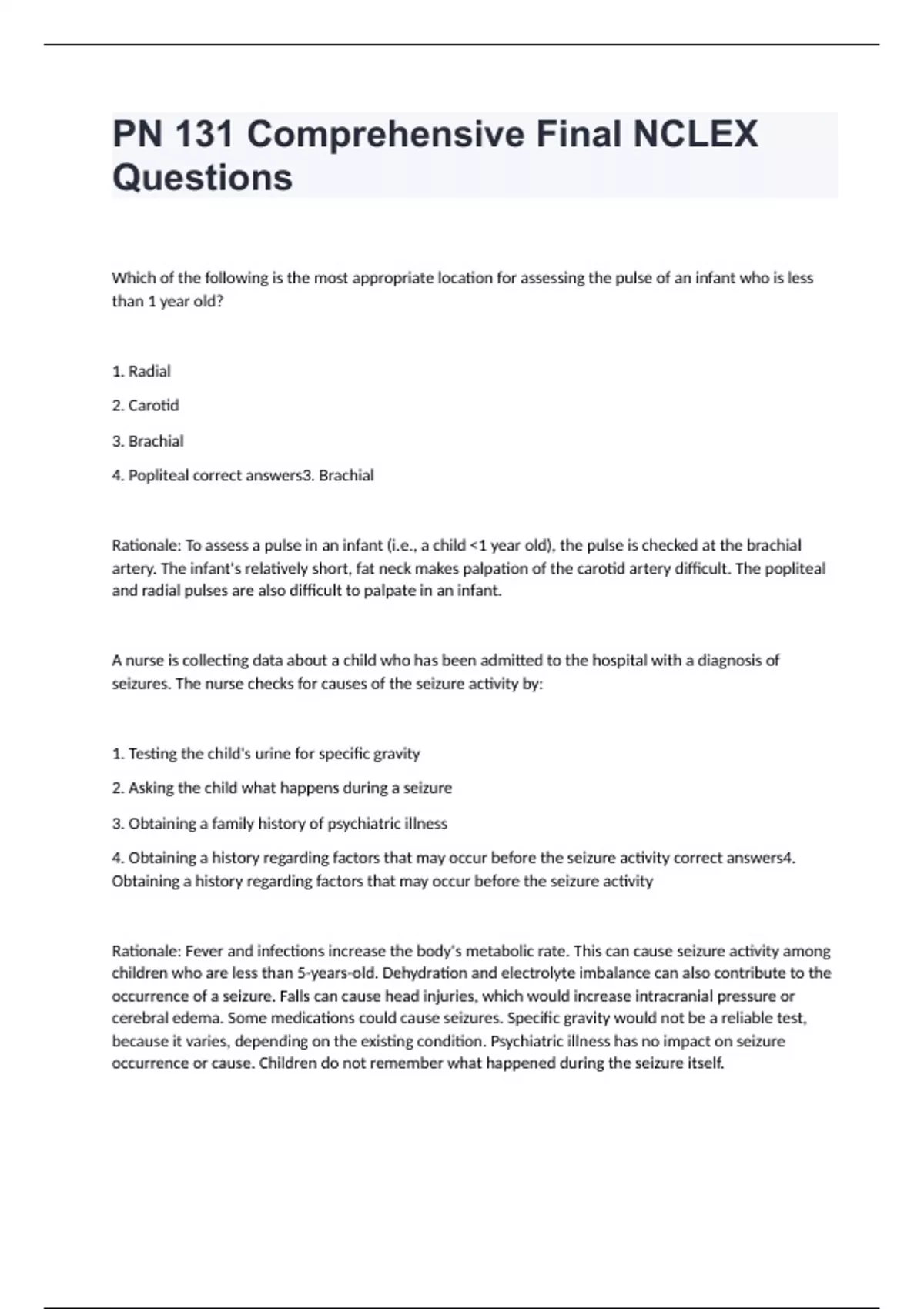 PN 131 Comprehensive Final NCLEX Questions

Which of the following is the most appropriate location for assessing the pulse of an infant who is less than 1 year old?

1. Radial

2. Carotid

3. Brachial

4. Popliteal correct answers3. Brachial

Rationale: To assess a pulse in an infant (i.e., a child <1 year old), the pulse is checked at the brachial artery. The infant's relatively short, fat neck makes palpation of the carotid artery difficult. The popliteal and radial pulses are also difficult to palpate in an infant.

A nurse is collecting data about a child who has been admitted to the hospital with a diagnosis of seizures. The nurse checks for causes of the seizure activity by:

1. Testing the child's urine for specific gravity

2. Asking the child what happens during a seizure

3. Obtaining a family history of psychiatric illness

4. Obtaining a history regarding factors that may occur before the seizure activity correct answers4. Obtaining a history regarding factors that may occur before the seizure activity

Rationale: Fever and infections increase the body's metabolic rate. This can cause seizure activity among children who are less than 5-years-old. Dehydration and electrolyte imbalance can also contribute to the occurrence of a seizure. Falls can cause head injuries, which would increase intracranial pressure or cerebral edema. Some medications could cause seizures. Specific gravity would not be a reliable test, because it varies, depending on the existing condition. Psychiatric illness has no impact on seizure occurrence or cause. Children do not remember what happened during the seizure itself.